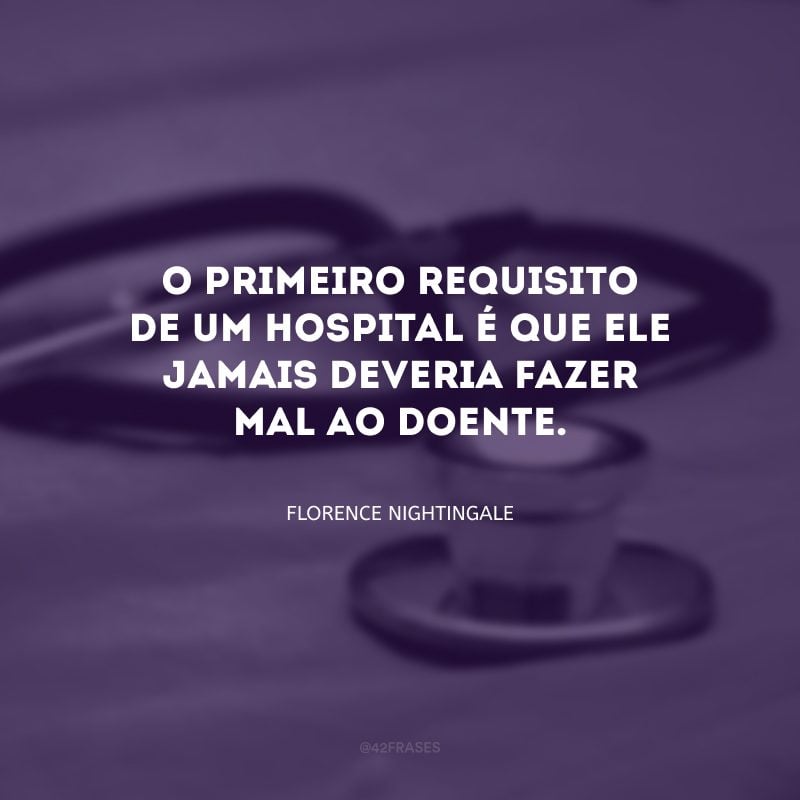 O PRIMEIRO REQUISITO DE UM HOSPITAL É QUE ELE JAMAIS DEVERIA FAZER MAL AO DOENTE.

FLORENCE NIGHTINGALE

@42FRASES